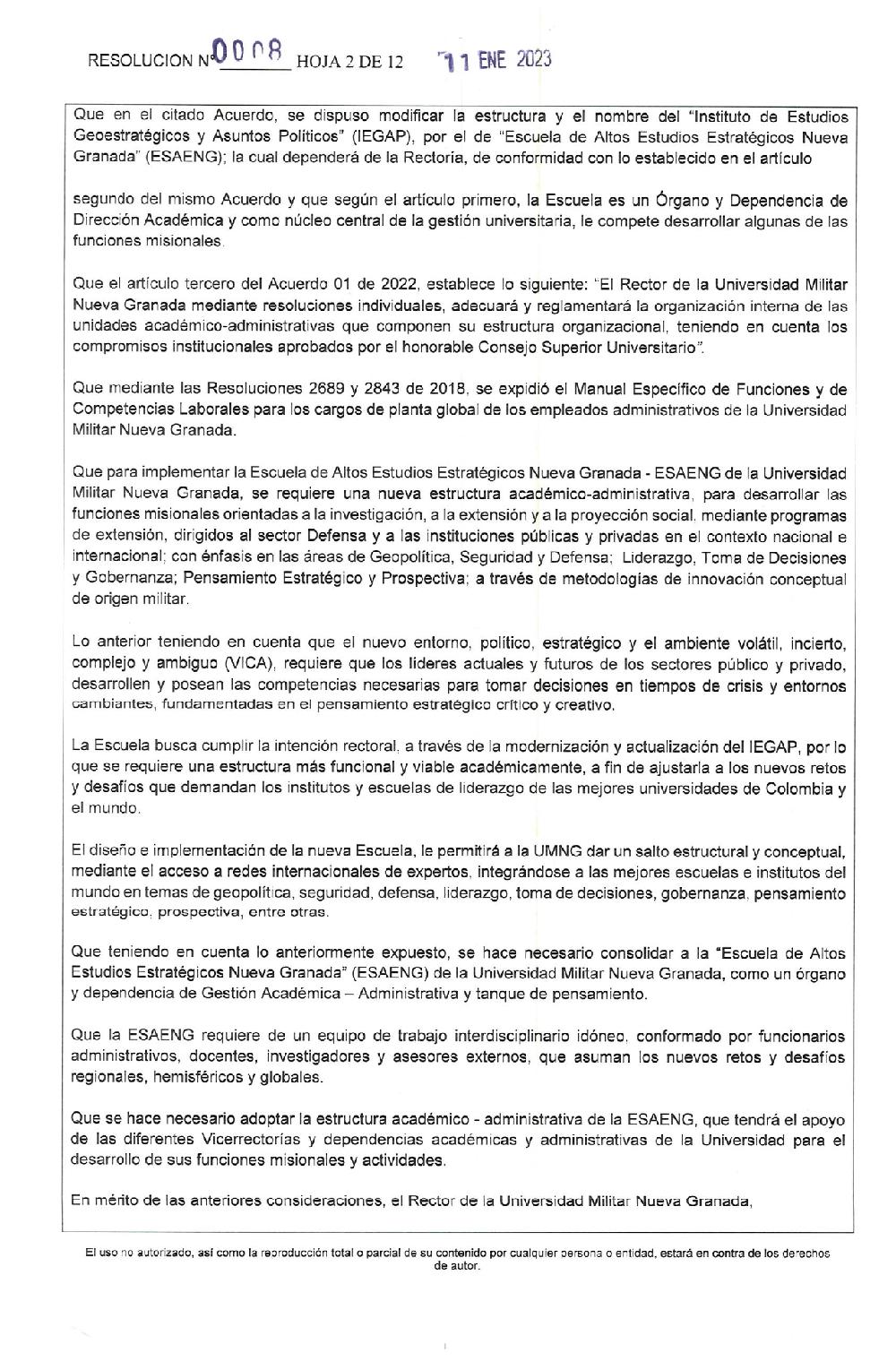 RESOLUCION N° 0008 HOJA 2 DE 12 11 ENE 2023

Que en el citado Acuerdo, se dispuso modificar la estructura y el nombre del "Instituto de Estudios Geoestratégicos y Asuntos Políticos" (IEGAP), por el de "Escuela de Altos Estudios Estratégicos Nueva Granada" (ESAENG); la cual dependerá de la Rectoría, de conformidad con lo establecido en el artículo

segundo del mismo Acuerdo y que según el artículo primero, la Escuela es un Órgano y Dependencia de Dirección Académica y como núcleo central de la gestión universitaria, le compete desarrollar algunas de las funciones misionales.

Que el artículo tercero del Acuerdo 01 de 2022, establece lo siguiente: "El Rector de la Universidad Militar Nueva Granada mediante resoluciones individuales, adecuará y reglamentará la organización interna de las unidades académico-administrativas que componen su estructura organizacional, teniendo en cuenta los compromisos institucionales aprobados por el honorable Consejo Superior Universitario".

Que mediante las Resoluciones 2689 y 2843 de 2018, se expidió el Manual Específico de Funciones y de Competencias Laborales para los cargos de planta global de los empleados administrativos de la Universidad Militar Nueva Granada.

Que para implementar la Escuela de Altos Estudios Estratégicos Nueva Granada - ESAENG de la Universidad Militar Nueva Granada, se requiere una nueva estructura académico-administrativa, para desarrollar las funciones misionales orientadas a la investigación, a la extensión y a la proyección social, mediante programas de extensión, dirigidos al sector Defensa y a las instituciones públicas y privadas en el contexto nacional e internacional; con énfasis en las áreas de Geopolítica, Seguridad y Defensa; Liderazgo, Toma de Decisiones y Gobernanza; Pensamiento Estratégico y Prospectiva; a través de metodologías de innovación conceptual de origen militar.

Lo anterior teniendo en cuenta que el nuevo entorno, político, estratégico y el ambiente volátil, incierto, complejo y ambiguo (VICA), requiere que los líderes actuales y futuros de los sectores público y privado, desarrollen y posean las competencias necesarias para tomar decisiones en tiempos de crisis y entornos cambiantes, fundamentadas en el pensamiento estratégico crítico y creativo.

La Escuela busca cumplir la intención rectoral, a través de la modernización y actualización del IEGAP, por lo que se requiere una estructura más funcional y viable académicamente, a fin de ajustarla a los nuevos retos y desafíos que demandan los institutos y escuelas de liderazgo de las mejores universidades de Colombia y el mundo.

El diseño e implementación de la nueva Escuela, le permitirá a la UMNG dar un salto estructural y conceptual, mediante el acceso a redes internacionales de expertos, integrándose a las mejores escuelas e institutos del mundo en temas de geopolítica, seguridad, defensa, liderazgo, toma de decisiones, gobernanza, pensamiento estratégico, prospectiva, entre otras.

Que teniendo en cuenta lo anteriormente expuesto, se hace necesario consolidar a la "Escuela de Altos Estudios Estratégicos Nueva Granada" (ESAENG) de la Universidad Militar Nueva Granada, como un órgano y dependencia de Gestión Académica – Administrativa y tanque de pensamiento.

Que la ESAENG requiere de un equipo de trabajo interdisciplinario idóneo, conformado por funcionarios administrativos, docentes, investigadores y asesores externos, que asuman los nuevos retos y desafíos regionales, hemisféricos y globales.

Que se hace necesario adoptar la estructura académico - administrativa de la ESAENG, que tendrá el apoyo de las diferentes Vicerrectorías y dependencias académicas y administrativas de la Universidad para el desarrollo de sus funciones misionales y actividades.

En mérito de las anteriores consideraciones, el Rector de la Universidad Militar Nueva Granada,

El uso no autorizado, así como la reproducción total o parcial de su contenido por cualquier persona o entidad, estará en contra de los derechos de autor.